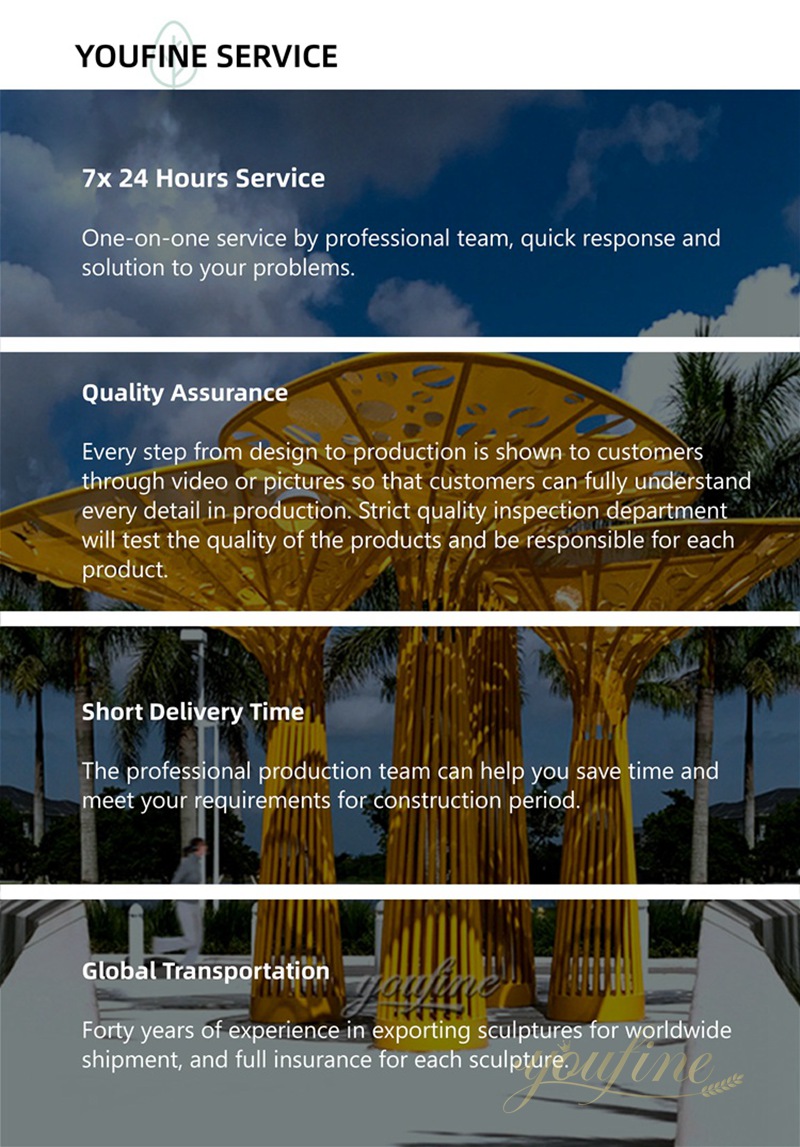 YOUFINE SERVICE

7x 24 Hours Service

One-on-one service by professional team, quick response and solution to your problems.

Quality Assurance

Every step from design to production is shown to customers through video or pictures so that customers can fully understand every detail in production. Strict quality inspection department will test the quality of the products and be responsible for each product.

Short Delivery Time

The professional production team can help you save time and meet your requirements for construction period.

Global Transportation

Forty years of experience in exporting sculptures for worldwide shipment, and full insurance for each sculpture.

youfine